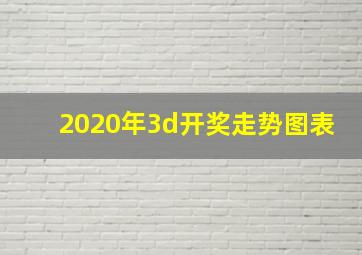 2020年3d开奖走势图表